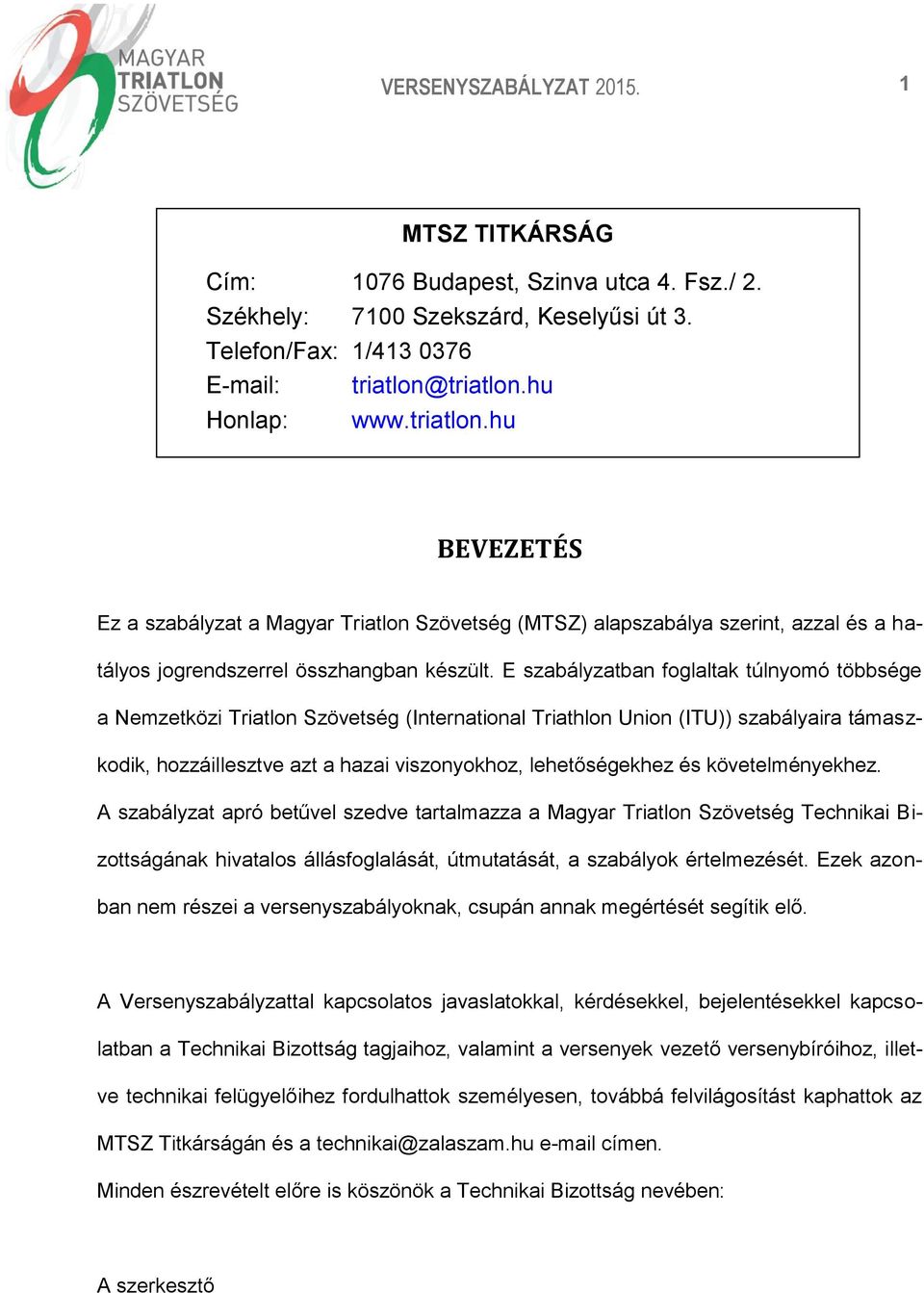 MAGYAR TRIATLON SZÖVETSÉG

VERSENYSZABÁLYZAT 2015.

1

MTSZ TITKÁRSÁG

Cím: 1076 Budapest, Szinva utca 4. Fsz./ 2.
Székhely: 7100 Szekszárd, Keselyűsi út 3.
Telefon/Fax: 1/413 0376
E-mail: triatlon@triatlon.hu
Honlap: www.triatlon.hu

BEVEZETÉS

Ez a szabályzat a Magyar Triatlon Szövetség (MTSZ) alapszabálya szerint, azzal és a hatályos jogrendszerrel összhangban készült. E szabályzatban foglaltak túlnyomó többsége a Nemzetközi Triatlon Szövetség (International Triathlon Union (ITU)) szabályaira támaszkodik, hozzáillesztve azt a hazai viszonyokhoz, lehetőségekhez és követelményekhez.
A szabályzat apró betűvel szedve tartalmazza a Magyar Triatlon Szövetség Technikai Bizottságának hivatalos állásfoglalását, útmutatását, a szabályok értelmezését. Ezek azonban nem részei a versenyszabályoknak, csupán annak megértését segítik elő.

A Versenyszabályzattal kapcsolatos javaslatokkal, kérdésekkel, bejelentésekkel kapcsolatban a Technikai Bizottság tagjaihoz, valamint a versenyek vezető versenybíróihoz, illetve technikai felügyelőihez fordulhattok személyesen, továbbá felvilágosítást kaphattok az MTSZ Titkárságán és a technikai@zalaszam.hu e-mail címen.
Minden észrevételt előre is köszönök a Technikai Bizottság nevében:

A szerkesztő